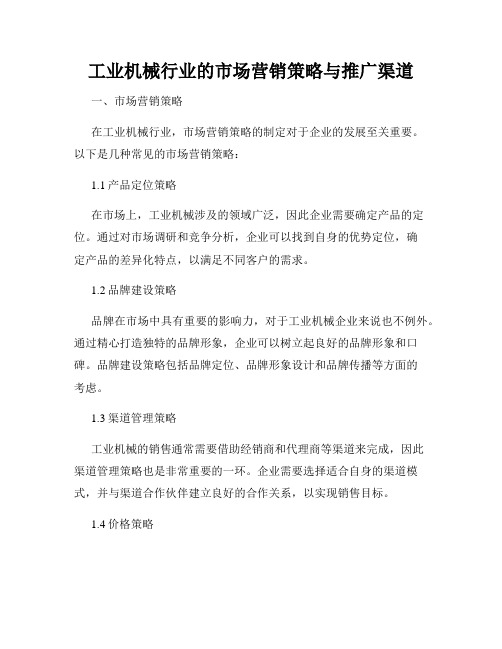 工业机械行业的市场营销策略与推广渠道

一、市场营销策略

在工业机械行业，市场营销策略的制定对于企业的发展至关重要。以下是几种常见的市场营销策略：

1.1 产品定位策略

在市场上，工业机械涉及的领域广泛，因此企业需要确定产品的定位。通过对市场调研和竞争分析，企业可以找到自身的优势定位，确定产品的差异化特点，以满足不同客户的需求。

1.2 品牌建设策略

品牌在市场中具有重要的影响力，对于工业机械企业来说也不例外。通过精心打造独特的品牌形象，企业可以树立起良好的品牌形象和口碑。品牌建设策略包括品牌定位、品牌形象设计和品牌传播等方面的考虑。

1.3 渠道管理策略

工业机械的销售通常需要借助经销商和代理商等渠道来完成，因此渠道管理策略也是非常重要的一环。企业需要选择适合自身的渠道模式，并与渠道合作伙伴建立良好的合作关系，以实现销售目标。

1.4 价格策略